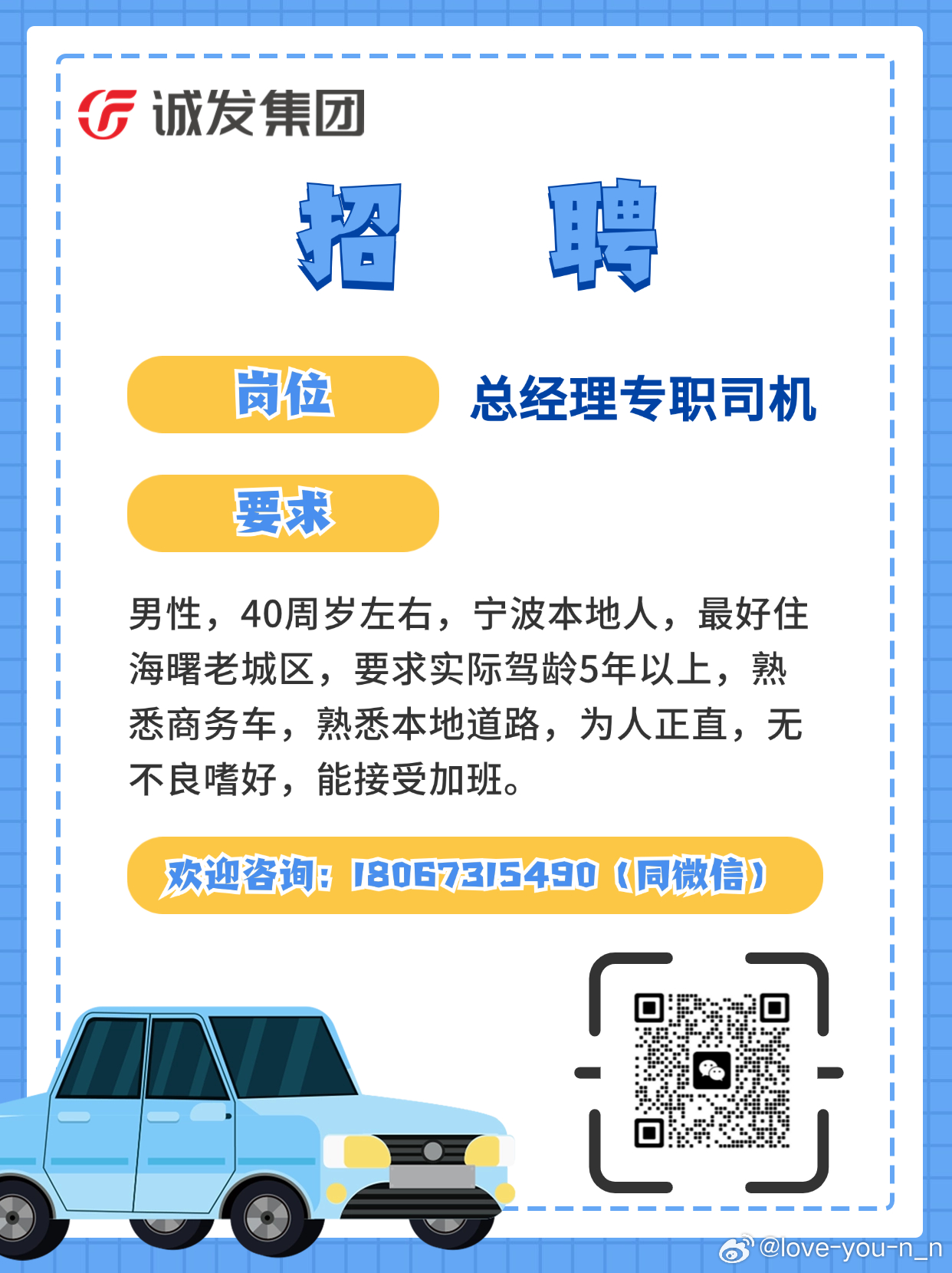 诚发集团

招 聘

岗位 总经理专职司机

要求

男性，40周岁左右，宁波本地人，最好住海曙老城区，要求实际驾龄5年以上，熟悉商务车，熟悉本地道路，为人正直，无不良嗜好，能接受加班。

欢迎咨询：18067315490（同微信）

@love-you-n_n